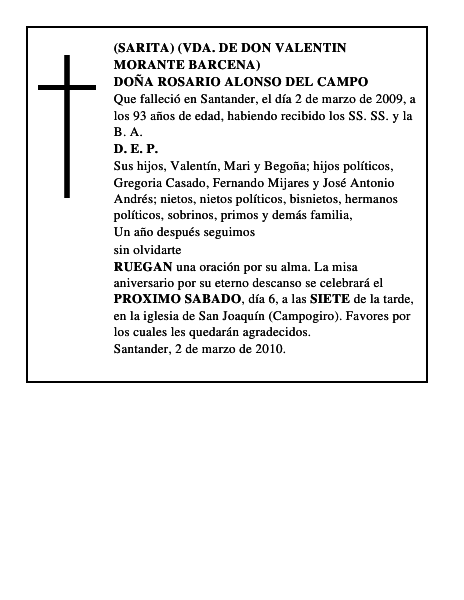 (SARITA) (VDA. DE DON VALENTIN MORANTE BARCENA)
DOÑA ROSARIO ALONSO DEL CAMPO
Que falleció en Santander, el día 2 de marzo de 2009, a los 93 años de edad, habiendo recibido los SS. SS. y la B. A.
D. E. P.
Sus hijos, Valentín, Mari y Begoña; hijos políticos, Gregoria Casado, Fernando Mijares y José Antonio Andrés; nietos, nietos políticos, bisnietos, hermanos políticos, sobrinos, primos y demás familia,
Un año después seguimos
sin olvidarte
RUEGAN una oración por su alma. La misa aniversario por su eterno descanso se celebrará el PROXIMO SABADO, día 6, a las SIETE de la tarde, en la iglesia de San Joaquín (Campogiro). Favores por los cuales les quedarán agradecidos.
Santander, 2 de marzo de 2010.